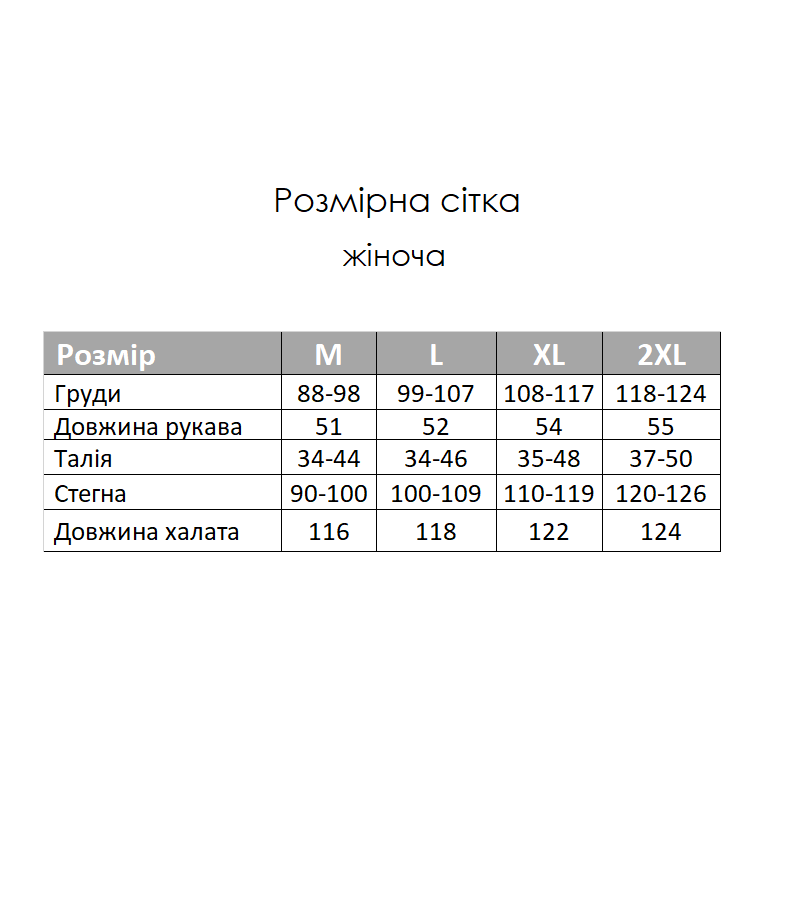 Розмірна сітка

жіноча

| Розмір | M | L | XL | 2XL |
|---|---|---|---|---|
| Груди | 88-98 | 99-107 | 108-117 | 118-124 |
| Довжина рукава | 51 | 52 | 54 | 55 |
| Талія | 34-44 | 34-46 | 35-48 | 37-50 |
| Стегна | 90-100 | 100-109 | 110-119 | 120-126 |
| Довжина халата | 116 | 118 | 122 | 124 |